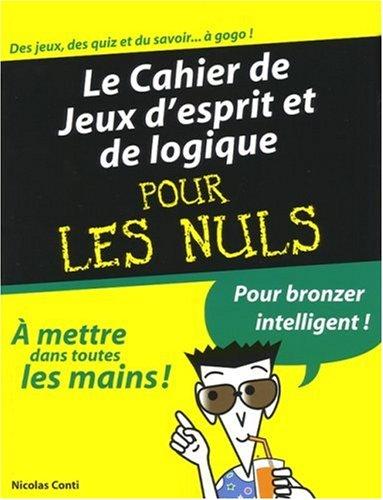 Des jeux, des quiz et du savoir... à gogo !

Le Cahier de Jeux d'esprit et de logique

POUR LES NULS

Pour bronzer intelligent !

À mettre dans toutes les mains !

Nicolas Conti